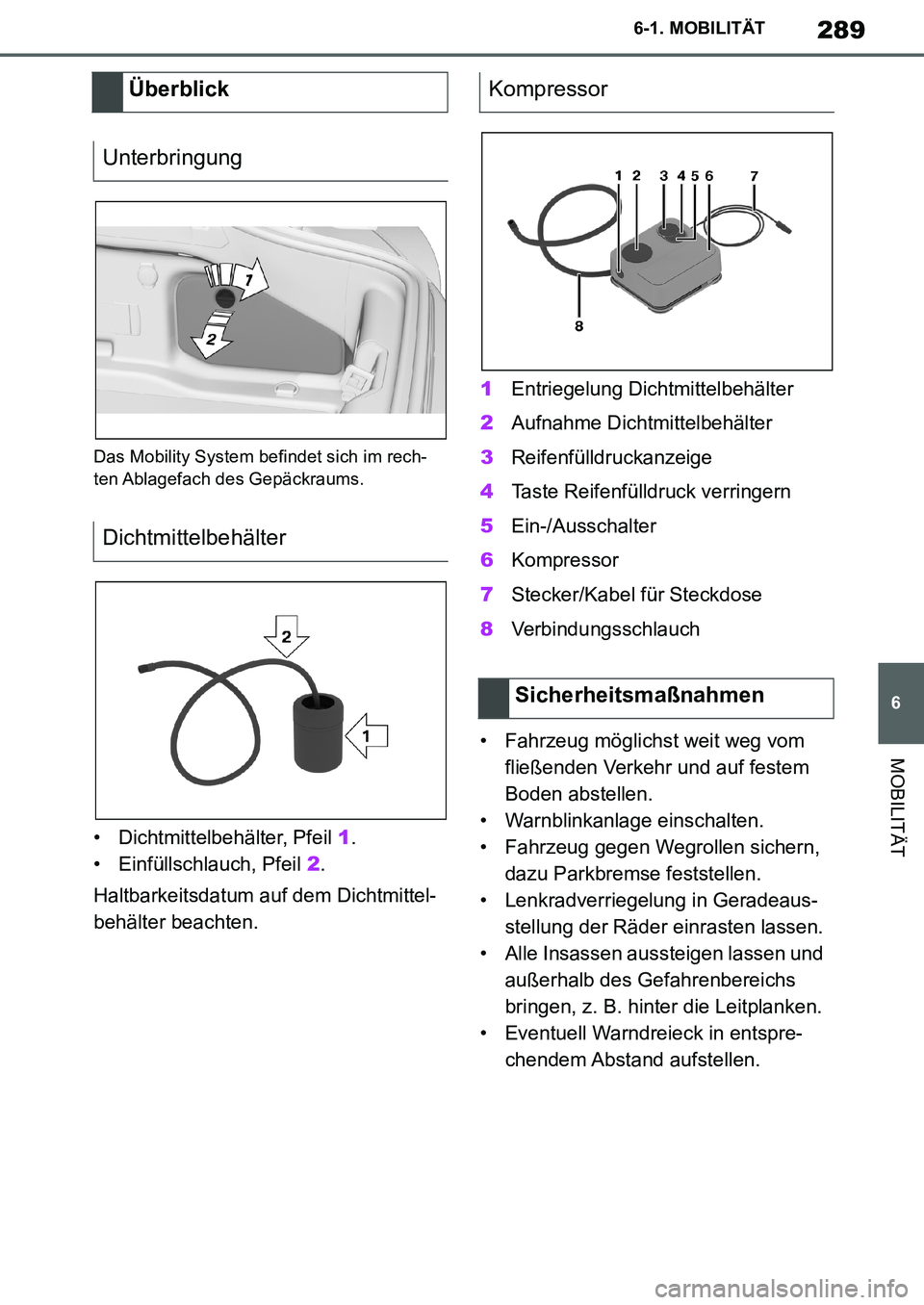 6-1. MOBILITÄT 289

Überblick

Unterbringung

1
2

Das Mobility System befindet sich im rechten Ablagefach des Gepäckraums.

Dichtmittelbehälter

2
1

• Dichtmittelbehälter, Pfeil 1.
• Einfüllschlauch, Pfeil 2.

Haltbarkeitsdatum auf dem Dichtmittelbehälter beachten.

Kompressor

1 2 3 4 5 6 7
8

1 Entriegelung Dichtmittelbehälter
2 Aufnahme Dichtmittelbehälter
3 Reifenfülldruckanzeige
4 Taste Reifenfülldruck verringern
5 Ein-/Ausschalter
6 Kompressor
7 Stecker/Kabel für Steckdose
8 Verbindungsschlauch

Sicherheitsmaßnahmen

• Fahrzeug möglichst weit weg vom fließenden Verkehr und auf festem Boden abstellen.
• Warnblinkanlage einschalten.
• Fahrzeug gegen Wegrollen sichern, dazu Parkbremse feststellen.
• Lenkradverriegelung in Geradeausstellung der Räder einrasten lassen.
• Alle Insassen aussteigen lassen und außerhalb des Gefahrenbereichs bringen, z. B. hinter die Leitplanken.
• Eventuell Warndreieck in entsprechendem Abstand aufstellen.

6
MOBILITÄT

carmanualsonline.info